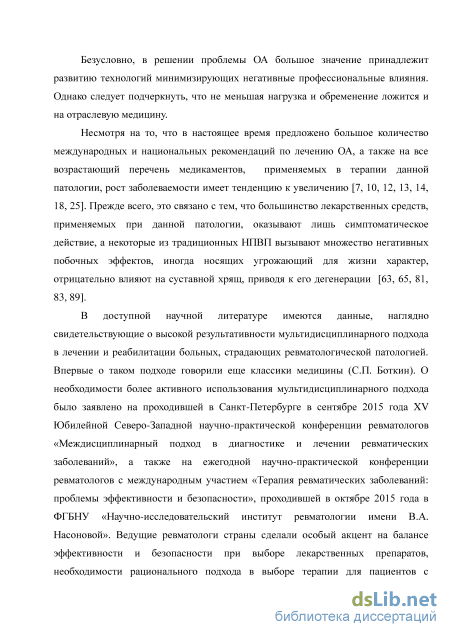 Безусловно, в решении проблемы ОА большое значение принадлежит развитию технологий минимизирующих негативные профессиональные влияния. Однако следует подчеркнуть, что не меньшая нагрузка и обременение ложится и на отраслевую медицину.

Несмотря на то, что в настоящее время предложено большое количество международных и национальных рекомендаций по лечению ОА, а также на все возрастающий перечень медикаментов, применяемых в терапии данной патологии, рост заболеваемости имеет тенденцию к увеличению [7, 10, 12, 13, 14, 18, 25]. Прежде всего, это связано с тем, что большинство лекарственных средств, применяемых при данной патологии, оказывают лишь симптоматическое действие, а некоторые из традиционных НПВП вызывают множество негативных побочных эффектов, иногда носящих угрожающий для жизни характер, отрицательно влияют на суставной хрящ, приводя к его дегенерации [63, 65, 81, 83, 89].

В доступной научной литературе имеются данные, наглядно свидетельствующие о высокой результативности мультидисциплинарного подхода в лечении и реабилитации больных, страдающих ревматологической патологией. Впервые о таком подходе говорили еще классики медицины (С.П. Боткин). О необходимости более активного использования мультидисциплинарного подхода было заявлено на проходившей в Санкт-Петербурге в сентябре 2015 года XV Юбилейной Северо-Западной научно-практической конференции ревматологов «Междисциплинарный подход в диагностике и лечении ревматических заболеваний», а также на ежегодной научно-практической конференции ревматологов с международным участием «Терапия ревматических заболеваний: проблемы эффективности и безопасности», проходившей в октябре 2015 года в ФГБНУ «Научно-исследовательский институт ревматологии имени В.А. Насоновой». Ведущие ревматологи страны сделали особый акцент на балансе эффективности и безопасности при выборе лекарственных препаратов, необходимости рационального подхода в выборе терапии для пациентов с

dsLib.net
библиотека диссертаций